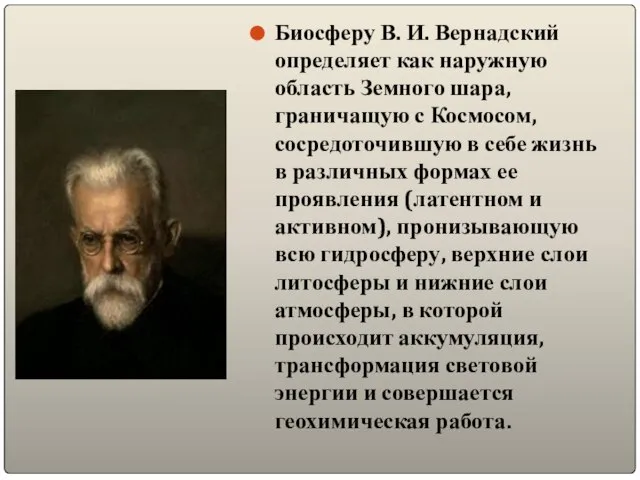 Биосферу В. И. Вернадский определяет как наружную область Земного шара, граничащую с Космосом, сосредоточившую в себе жизнь в различных формах ее проявления (латентном и активном), пронизывающую всю гидросферу, верхние слои литосферы и нижние слои атмосферы, в которой происходит аккумуляция, трансформация световой энергии и совершается геохимическая работа.